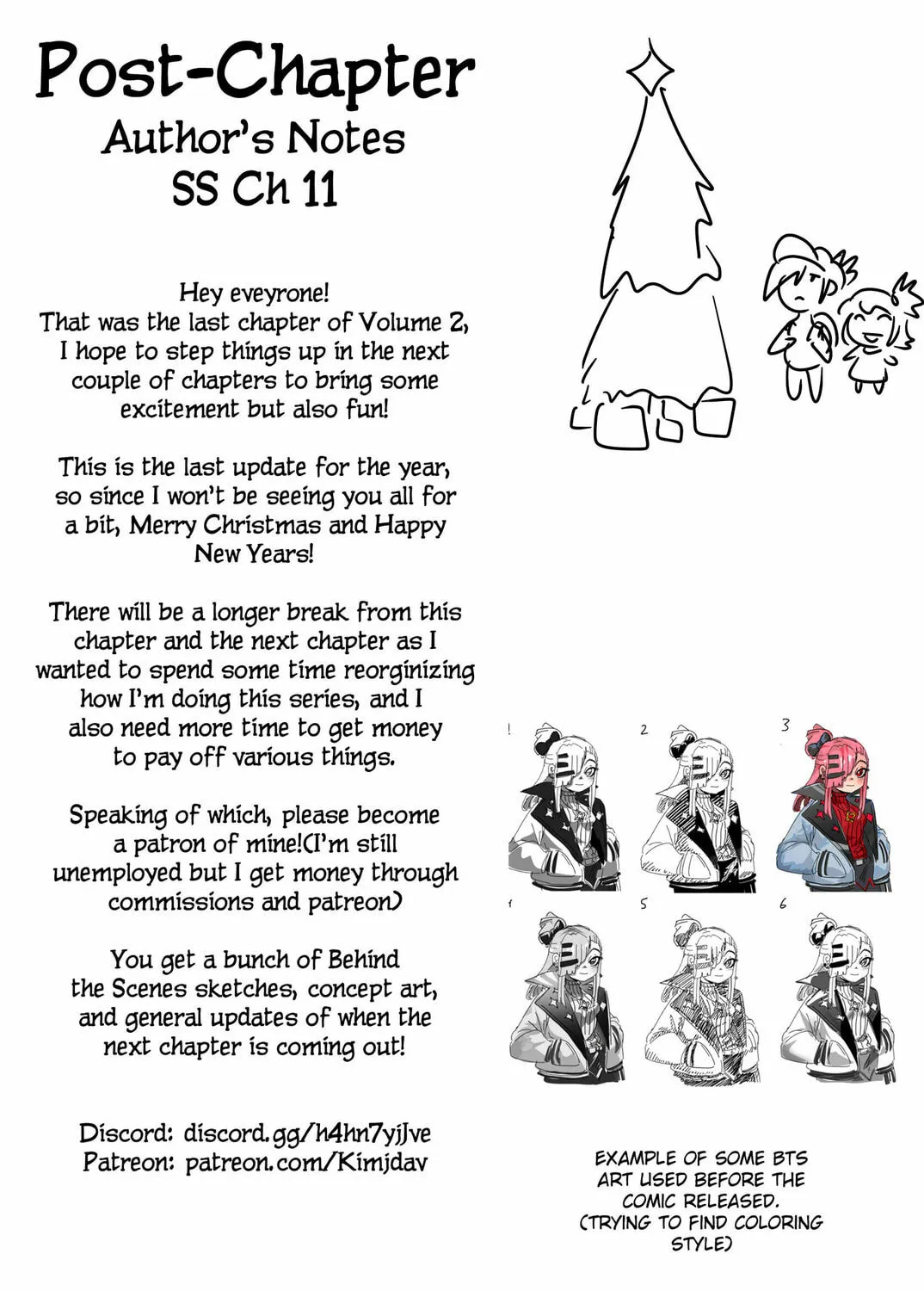 Post-Chapter
Author's Notes
SS Ch 11

Hey eveyrone! That was the last chapter of Volume 2, I hope to step things up in the next couple of chapters to bring some excitement but also fun!

This is the last update for the year, so since I won't be seeing you all for a bit, Merry Christmas and Happy New Years!

There will be a longer break from this chapter and the next chapter as I wanted to spend some time reorginizing how I'm doing this series, and I also need more time to get money to pay off various things.

Speaking of which, please become a patron of mine!(I'm still unemployed but I get money through commissions and patreon)

You get a bunch of Behind the Scenes sketches, concept art, and general updates of when the next chapter is coming out!

Discord: discord.gg/h4hn7yjJve
Patreon: patreon.com/Kimjdav

1
2
3
4
5
6

EXAMPLE OF SOME BTS ART USED BEFORE THE COMIC RELEASED. (TRYING TO FIND COLORING STYLE)